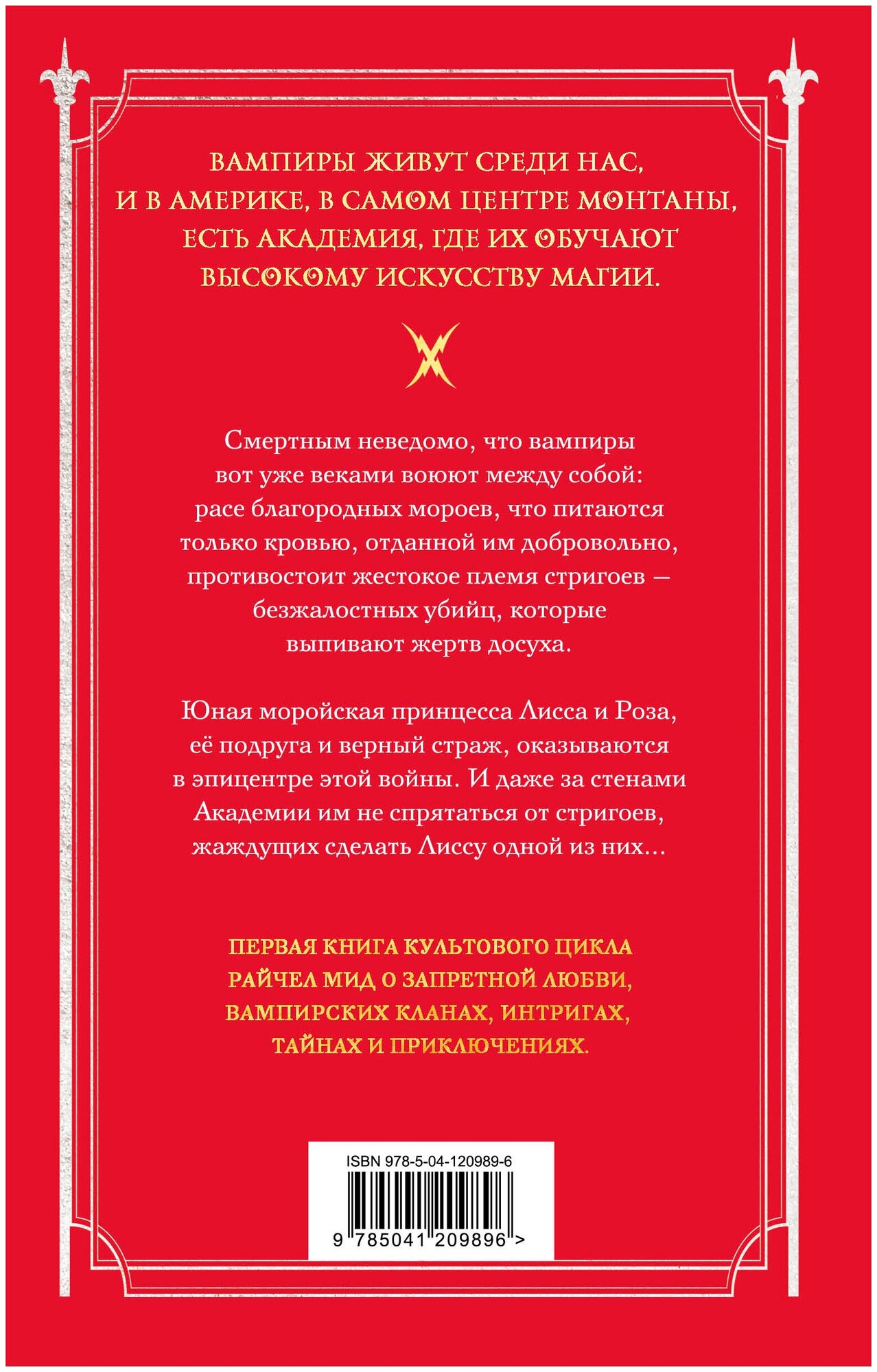 ВАМПИРЫ ЖИВУТ СРЕДИ НАС, И В АМЕРИКЕ, В САМОМ ЦЕНТРЕ МОНТАНЫ, ЕСТЬ АКАДЕМИЯ, ГДЕ ИХ ОБУЧАЮТ ВЫСОКОМУ ИСКУССТВУ МАГИИ.

Смертным неведомо, что вампиры вот уже веками воюют между собой: расе благородных мороев, что питаются только кровью, отданной им добровольно, противостоит жестокое племя стригоев — безжалостных убийц, которые выпивают жертв досуха.

Юная моройская принцесса Лисса и Роза, её подруга и верный страж, оказываются в эпицентре этой войны. И даже за стенами Академии им не спрятаться от стригоев, жаждущих сделать Лиссу одной из них...

ПЕРВАЯ КНИГА КУЛЬТОВОГО ЦИКЛА РАЙЧЕЛ МИД О ЗАПРЕТНОЙ ЛЮБВИ, ВАМПИРСКИХ КЛАНАХ, ИНТРИГАХ, ТАЙНАХ И ПРИКЛЮЧЕНИЯХ.

ISBN 978-5-04-120989-6

9 785041 209896 >